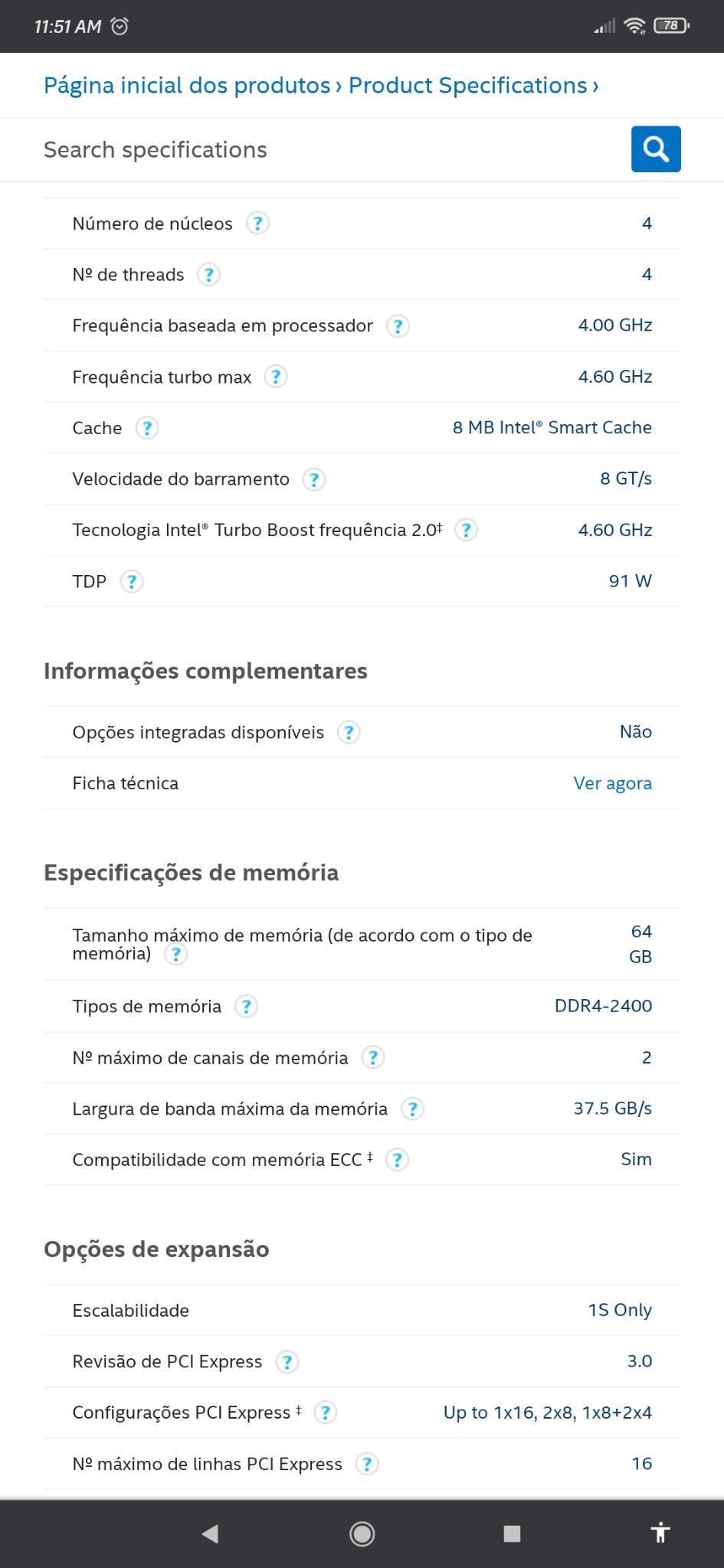 11:51 AM 78

Página inicial dos produtos › Product Specifications ›

Search specifications

| | |
|---|---|
| Número de núcleos ? | 4 |
| Nº de threads ? | 4 |
| Frequência baseada em processador ? | 4.00 GHz |
| Frequência turbo max ? | 4.60 GHz |
| Cache ? | 8 MB Intel® Smart Cache |
| Velocidade do barramento ? | 8 GT/s |
| Tecnologia Intel® Turbo Boost frequência 2.0‡ ? | 4.60 GHz |
| TDP ? | 91 W |

Informações complementares

| | |
|---|---|
| Opções integradas disponíveis ? | Não |
| Ficha técnica | Ver agora |

Especificações de memória

| | |
|---|---|
| Tamanho máximo de memória (de acordo com o tipo de memória) ? | 64 GB |
| Tipos de memória ? | DDR4-2400 |
| Nº máximo de canais de memória ? | 2 |
| Largura de banda máxima da memória ? | 37.5 GB/s |
| Compatibilidade com memória ECC ‡ ? | Sim |

Opções de expansão

| | |
|---|---|
| Escalabilidade | 1S Only |
| Revisão de PCI Express ? | 3.0 |
| Configurações PCI Express ‡ ? | Up to 1x16, 2x8, 1x8+2x4 |
| Nº máximo de linhas PCI Express ? | 16 |